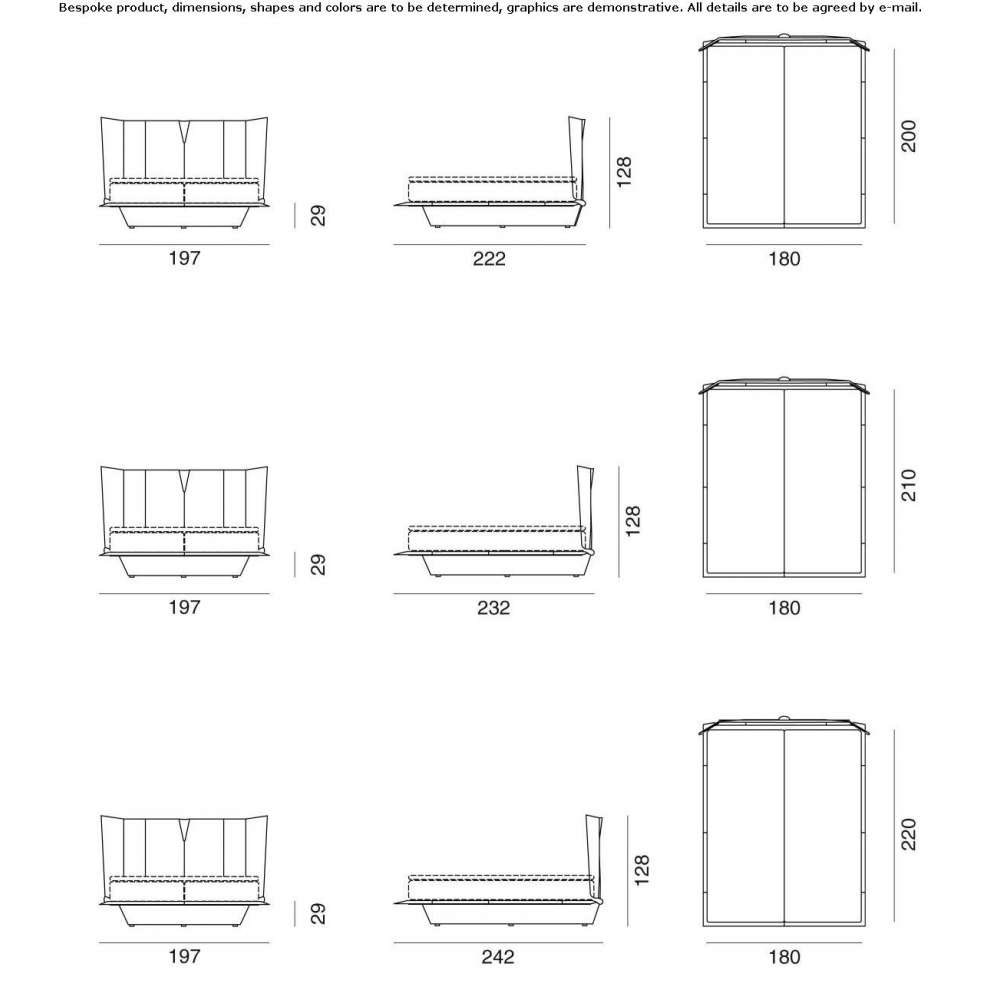 Bespoke product, dimensions, shapes and colors are to be determined, graphics are demonstrative. All details are to be agreed by e-mail.

29
197
128
222
200
180

29
197
128
232
210
180

29
197
128
242
220
180